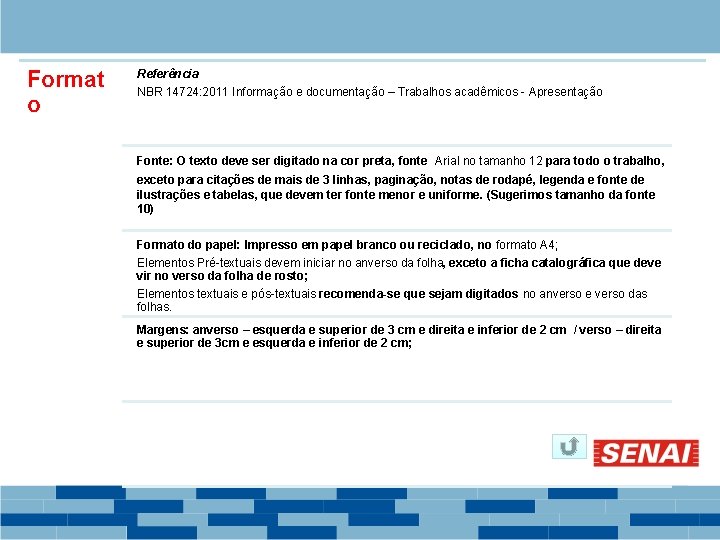 Format
o

Referência

NBR 14724:2011 Informação e documentação – Trabalhos acadêmicos - Apresentação

Fonte: O texto deve ser digitado na cor preta, fonte Arial no tamanho 12 para todo o trabalho, exceto para citações de mais de 3 linhas, paginação, notas de rodapé, legenda e fonte de ilustrações e tabelas, que devem ter fonte menor e uniforme. (Sugerimos tamanho da fonte 10)

Formato do papel: Impresso em papel branco ou reciclado, no formato A4;

Elementos Pré-textuais devem iniciar no anverso da folha, exceto a ficha catalográfica que deve vir no verso da folha de rosto;

Elementos textuais e pós-textuais recomenda-se que sejam digitados no anverso e verso das folhas.

Margens: anverso – esquerda e superior de 3 cm e direita e inferior de 2 cm / verso – direita e superior de 3cm e esquerda e inferior de 2 cm;

SENAI